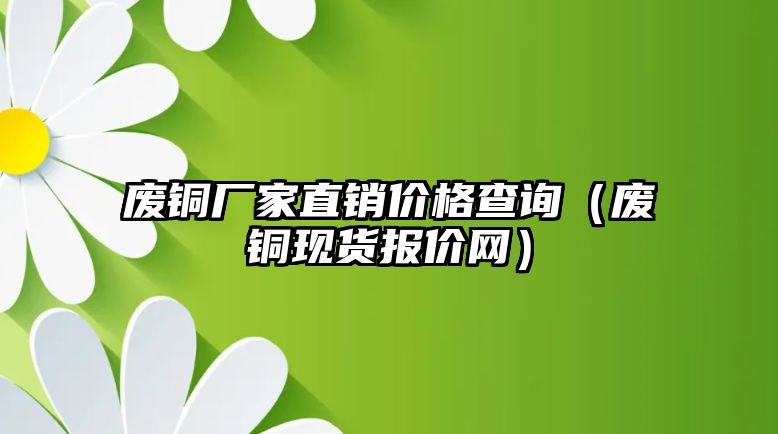 废铜厂家直销价格查询（废铜现货报价网）